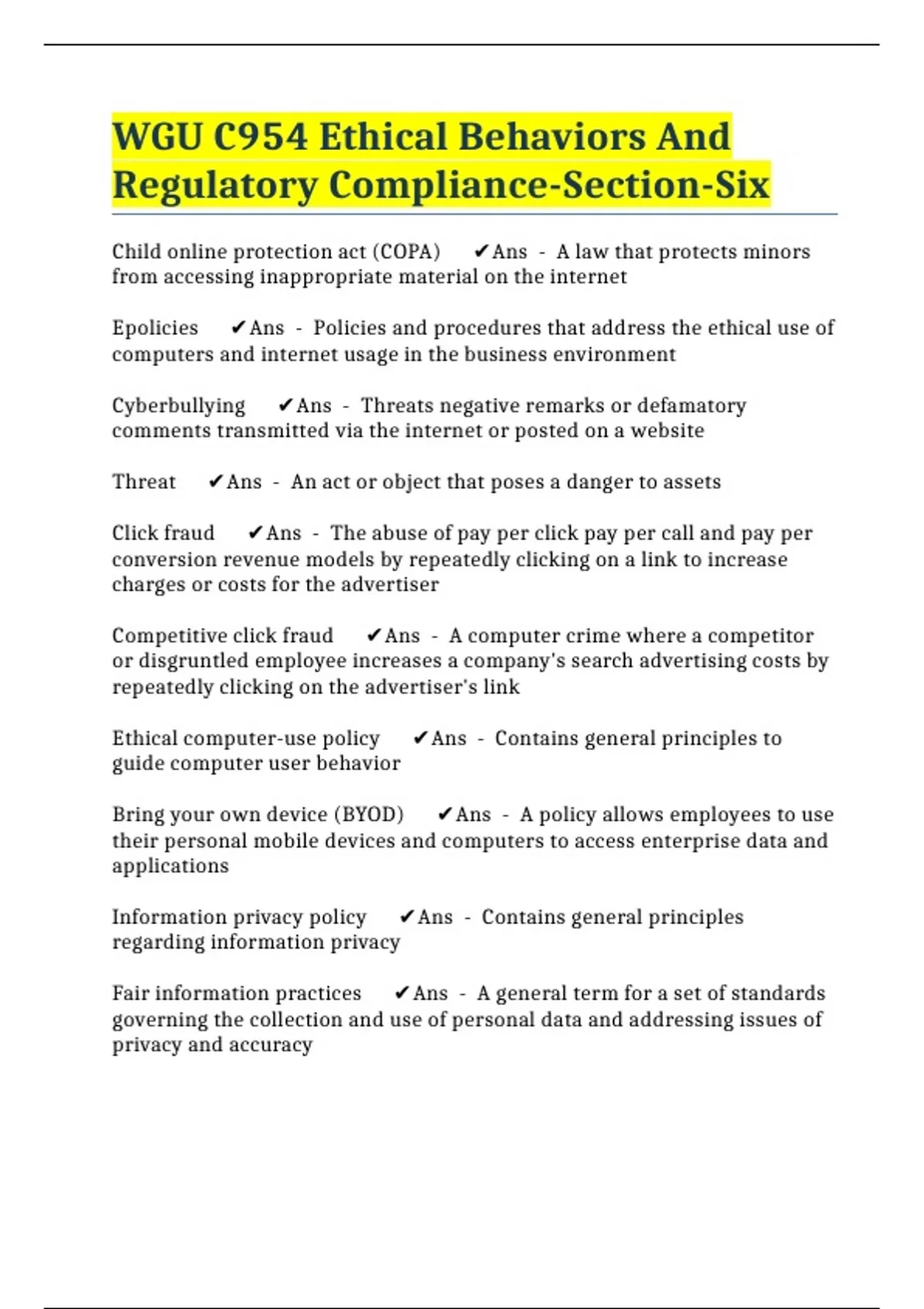 WGU C954 Ethical Behaviors And Regulatory Compliance-Section-Six

Child online protection act (COPA) ✔Ans - A law that protects minors from accessing inappropriate material on the internet

Epolicies ✔Ans - Policies and procedures that address the ethical use of computers and internet usage in the business environment

Cyberbullying ✔Ans - Threats negative remarks or defamatory comments transmitted via the internet or posted on a website

Threat ✔Ans - An act or object that poses a danger to assets

Click fraud ✔Ans - The abuse of pay per click pay per call and pay per conversion revenue models by repeatedly clicking on a link to increase charges or costs for the advertiser

Competitive click fraud ✔Ans - A computer crime where a competitor or disgruntled employee increases a company's search advertising costs by repeatedly clicking on the advertiser's link

Ethical computer-use policy ✔Ans - Contains general principles to guide computer user behavior

Bring your own device (BYOD) ✔Ans - A policy allows employees to use their personal mobile devices and computers to access enterprise data and applications

Information privacy policy ✔Ans - Contains general principles regarding information privacy

Fair information practices ✔Ans - A general term for a set of standards governing the collection and use of personal data and addressing issues of privacy and accuracy